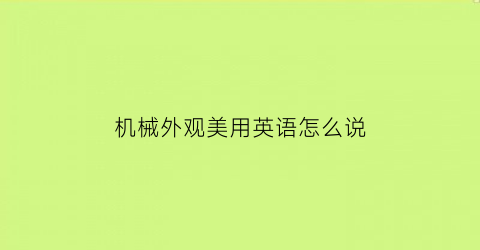 机械外观美用英语怎么说